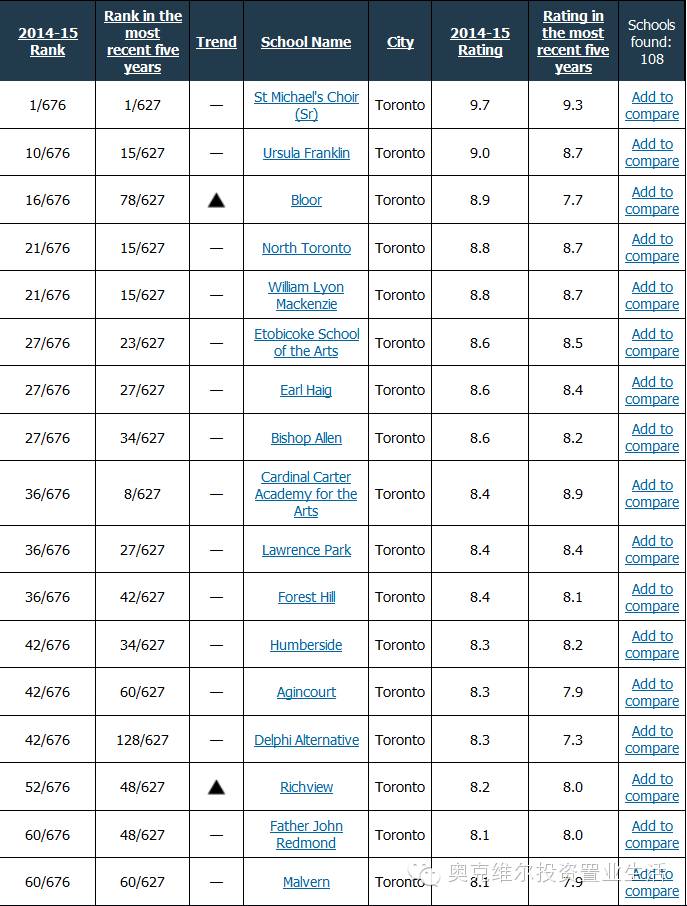 | 2014-15 Rank | Rank in the most recent five years | Trend | School Name | City | 2014-15 Rating | Rating in the most recent five years | Schools found: 108 |
|---|---|---|---|---|---|---|---|
| 1/676 | 1/627 | — | St Michael's Choir (Sr) | Toronto | 9.7 | 9.3 | Add to compare |
| 10/676 | 15/627 | — | Ursula Franklin | Toronto | 9.0 | 8.7 | Add to compare |
| 16/676 | 78/627 | ▲ | Bloor | Toronto | 8.9 | 7.7 | Add to compare |
| 21/676 | 15/627 | — | North Toronto | Toronto | 8.8 | 8.7 | Add to compare |
| 21/676 | 15/627 | — | William Lyon Mackenzie | Toronto | 8.8 | 8.7 | Add to compare |
| 27/676 | 23/627 | — | Etobicoke School of the Arts | Toronto | 8.6 | 8.5 | Add to compare |
| 27/676 | 27/627 | — | Earl Haig | Toronto | 8.6 | 8.4 | Add to compare |
| 27/676 | 34/627 | — | Bishop Allen | Toronto | 8.6 | 8.2 | Add to compare |
| 36/676 | 8/627 | — | Cardinal Carter Academy for the Arts | Toronto | 8.4 | 8.9 | Add to compare |
| 36/676 | 27/627 | — | Lawrence Park | Toronto | 8.4 | 8.4 | Add to compare |
| 36/676 | 42/627 | — | Forest Hill | Toronto | 8.4 | 8.1 | Add to compare |
| 42/676 | 34/627 | — | Humberside | Toronto | 8.3 | 8.2 | Add to compare |
| 42/676 | 60/627 | — | Agincourt | Toronto | 8.3 | 7.9 | Add to compare |
| 42/676 | 128/627 | — | Delphi Alternative | Toronto | 8.3 | 7.3 | Add to compare |
| 52/676 | 48/627 | ▲ | Richview | Toronto | 8.2 | 8.0 | Add to compare |
| 60/676 | 48/627 | — | Father John Redmond | Toronto | 8.1 | 8.0 | Add to compare |
| 60/676 | 60/627 | — | Malvern | Toronto | 8.1 | 7.9 | Add to compare |

奥克维尔投资置业生活